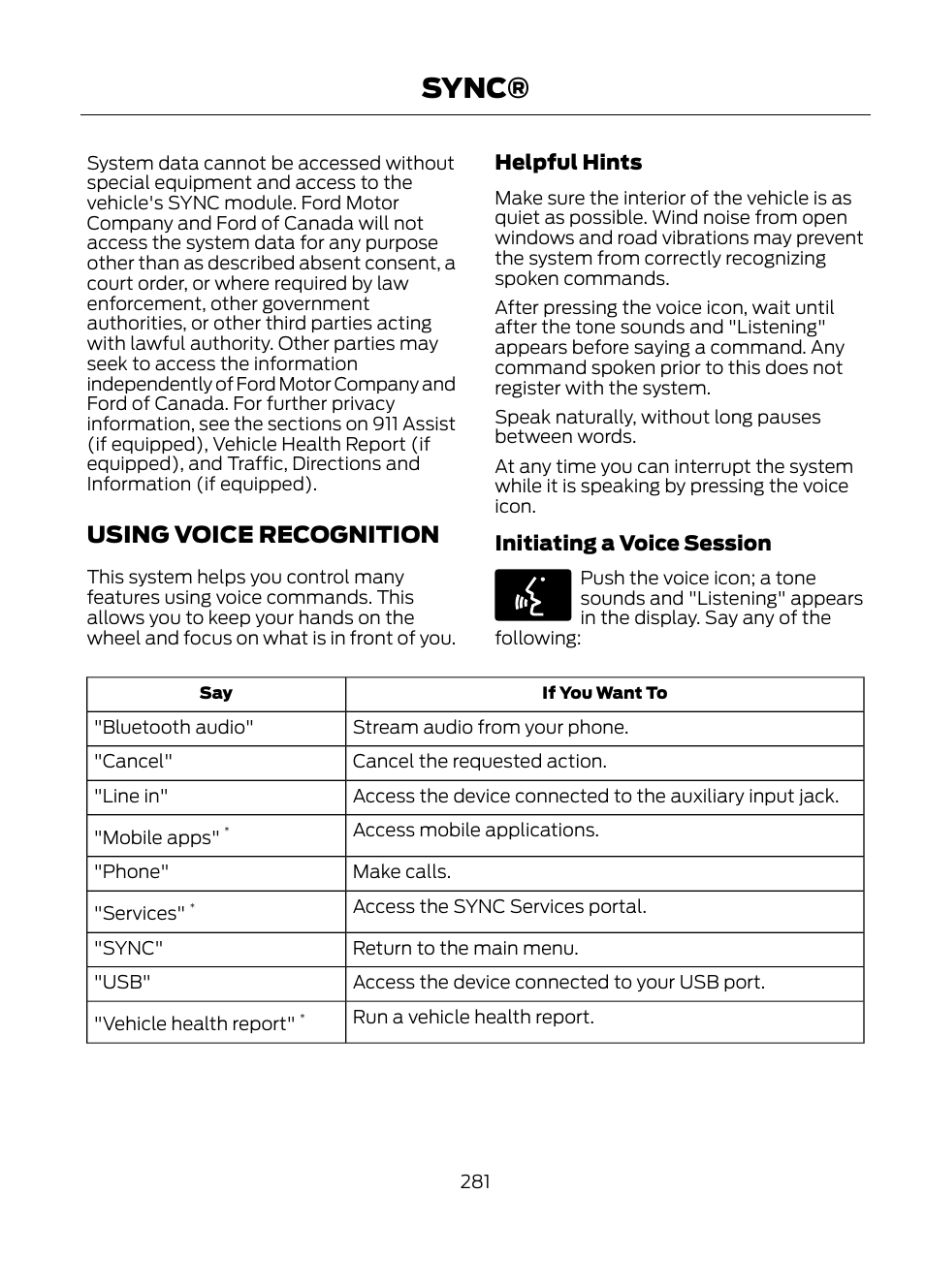 SYNC®

System data cannot be accessed without special equipment and access to the vehicle's SYNC module. Ford Motor Company and Ford of Canada will not access the system data for any purpose other than as described absent consent, a court order, or where required by law enforcement, other government authorities, or other third parties acting with lawful authority. Other parties may seek to access the information independently of Ford Motor Company and Ford of Canada. For further privacy information, see the sections on 911 Assist (if equipped), Vehicle Health Report (if equipped), and Traffic, Directions and Information (if equipped).

USING VOICE RECOGNITION

This system helps you control many features using voice commands. This allows you to keep your hands on the wheel and focus on what is in front of you.

Helpful Hints

Make sure the interior of the vehicle is as quiet as possible. Wind noise from open windows and road vibrations may prevent the system from correctly recognizing spoken commands.

After pressing the voice icon, wait until after the tone sounds and "Listening" appears before saying a command. Any command spoken prior to this does not register with the system.

Speak naturally, without long pauses between words.

At any time you can interrupt the system while it is speaking by pressing the voice icon.

Initiating a Voice Session

Push the voice icon; a tone sounds and "Listening" appears in the display. Say any of the following:

| Say | If You Want To |
|---|---|
| "Bluetooth audio" | Stream audio from your phone. |
| "Cancel" | Cancel the requested action. |
| "Line in" | Access the device connected to the auxiliary input jack. |
| "Mobile apps" * | Access mobile applications. |
| "Phone" | Make calls. |
| "Services" * | Access the SYNC Services portal. |
| "SYNC" | Return to the main menu. |
| "USB" | Access the device connected to your USB port. |
| "Vehicle health report" * | Run a vehicle health report. |

281